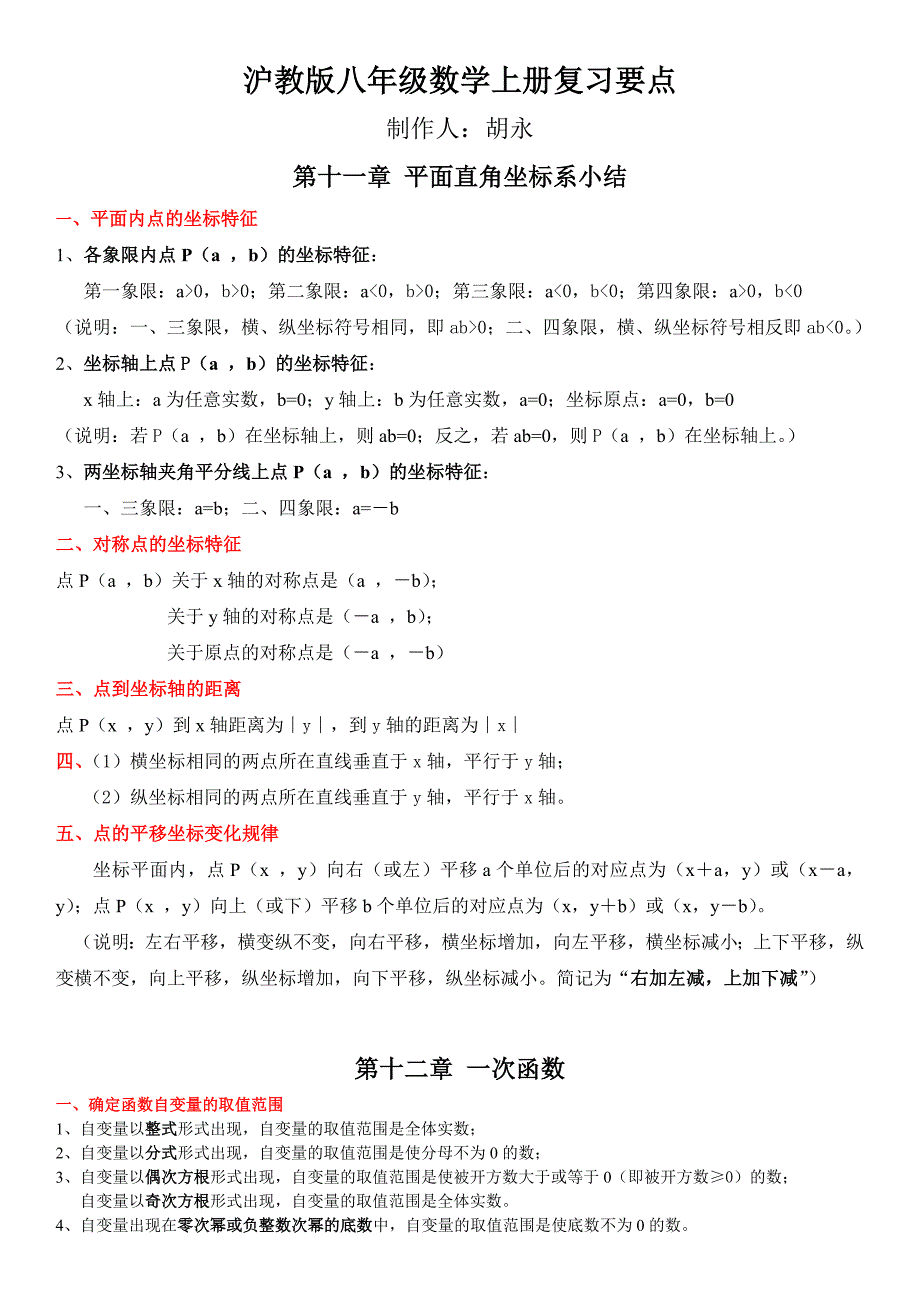 沪教版八年级数学上册复习要点

制作人：胡永

第十一章 平面直角坐标系小结

一、平面内点的坐标特征

1、各象限内点 P（a ，b）的坐标特征：

第一象限：a>0，b>0；第二象限：a<0，b>0；第三象限：a<0，b<0；第四象限：a>0，b<0

（说明：一、三象限，横、纵坐标符号相同，即 ab>0；二、四象限，横、纵坐标符号相反即 ab<0。）

2、坐标轴上点 P（a ，b）的坐标特征：

x 轴上：a 为任意实数，b=0；y 轴上：b 为任意实数，a=0；坐标原点：a=0，b=0

（说明：若 P（a ，b）在坐标轴上，则 ab=0；反之，若 ab=0，则 P（a ，b）在坐标轴上。）

3、两坐标轴夹角平分线上点 P（a ，b）的坐标特征：

一、三象限：a=b；二、四象限：a=－b

二、对称点的坐标特征

点 P（a ，b）关于 x 轴的对称点是（a ，－b）；

关于 y 轴的对称点是（－a ，b）；

关于原点的对称点是（－a ，－b）

三、点到坐标轴的距离

点 P（x ，y）到 x 轴距离为｜y｜，到 y 轴的距离为｜x｜

四、（1）横坐标相同的两点所在直线垂直于 x 轴，平行于 y 轴；

（2）纵坐标相同的两点所在直线垂直于 y 轴，平行于 x 轴。

五、点的平移坐标变化规律

坐标平面内，点 P（x ，y）向右（或左）平移 a 个单位后的对应点为（x＋a，y）或（x－a，y）；点 P（x ，y）向上（或下）平移 b 个单位后的对应点为（x，y＋b）或（x，y－b）。

（说明：左右平移，横变纵不变，向右平移，横坐标增加，向左平移，横坐标减小；上下平移，纵变横不变，向上平移，纵坐标增加，向下平移，纵坐标减小。简记为“右加左减，上加下减”）

第十二章 一次函数

一、确定函数自变量的取值范围

1、自变量以整式形式出现，自变量的取值范围是全体实数；

2、自变量以分式形式出现，自变量的取值范围是使分母不为 0 的数；

3、自变量以偶次方根形式出现，自变量的取值范围是使被开方数大于或等于 0（即被开方数≥0）的数；

自变量以奇次方根形式出现，自变量的取值范围是全体实数。

4、自变量出现在零次幂或负整数次幂的底数中，自变量的取值范围是使底数不为 0 的数。